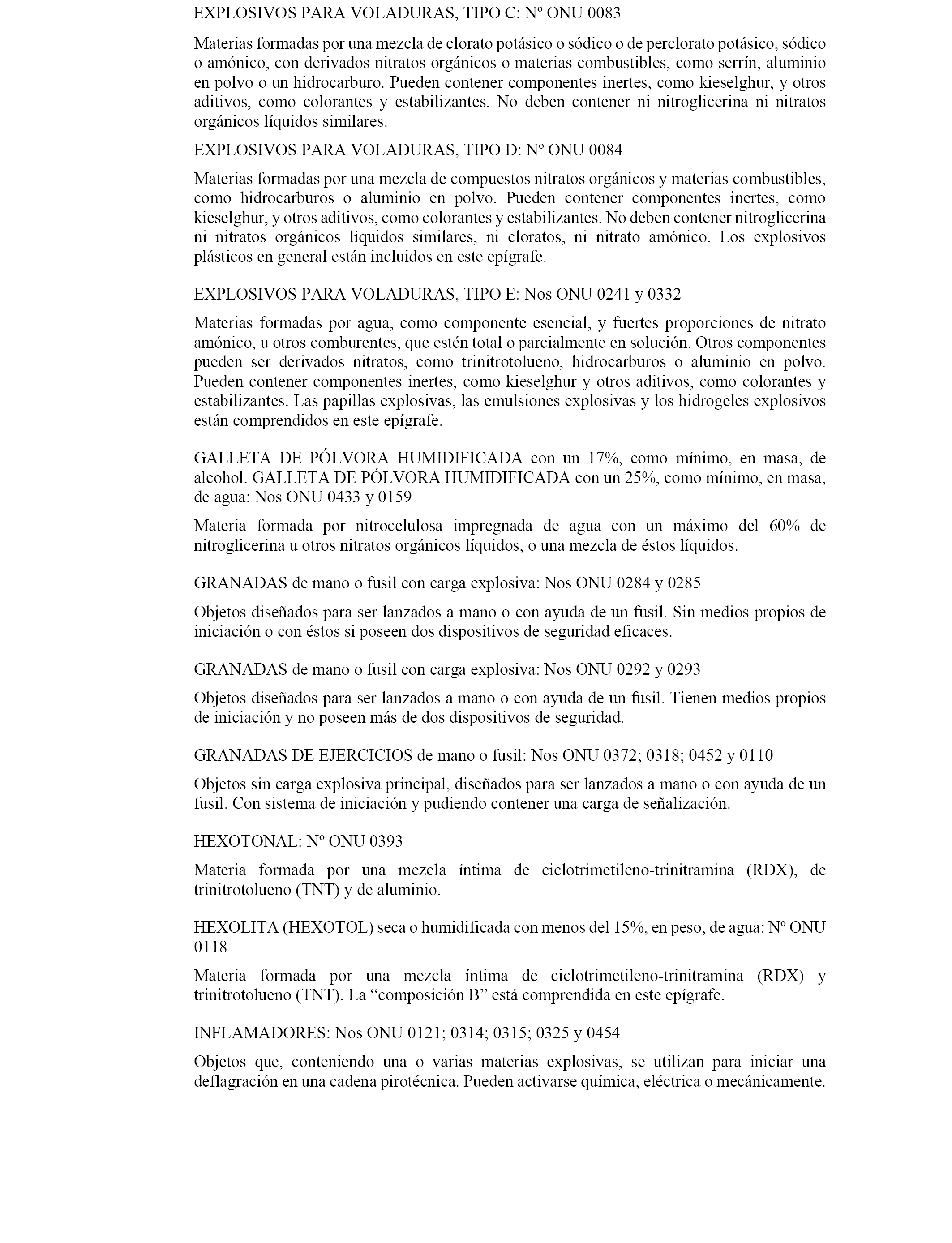 EXPLOSIVOS PARA VOLADURAS, TIPO C: Nº ONU 0083

Materias formadas por una mezcla de clorato potásico o sódico o de perclorato potásico, sódico o amónico, con derivados nitratos orgánicos o materias combustibles, como serrín, aluminio en polvo o un hidrocarburo. Pueden contener componentes inertes, como kieselghur, y otros aditivos, como colorantes y estabilizantes. No deben contener ni nitroglicerina ni nitratos orgánicos líquidos similares.

EXPLOSIVOS PARA VOLADURAS, TIPO D: Nº ONU 0084

Materias formadas por una mezcla de compuestos nitratos orgánicos y materias combustibles, como hidrocarburos o aluminio en polvo. Pueden contener componentes inertes, como kieselghur, y otros aditivos, como colorantes y estabilizantes. No deben contener nitroglicerina ni nitratos orgánicos líquidos similares, ni cloratos, ni nitrato amónico. Los explosivos plásticos en general están incluidos en este epígrafe.

EXPLOSIVOS PARA VOLADURAS, TIPO E: Nos ONU 0241 y 0332

Materias formadas por agua, como componente esencial, y fuertes proporciones de nitrato amónico, u otros comburentes, que estén total o parcialmente en solución. Otros componentes pueden ser derivados nitratos, como trinitrotolueno, hidrocarburos o aluminio en polvo. Pueden contener componentes inertes, como kieselghur y otros aditivos, como colorantes y estabilizantes. Las papillas explosivas, las emulsiones explosivas y los hidrogeles explosivos están comprendidos en este epígrafe.

GALLETA DE PÓLVORA HUMIDIFICADA con un 17%, como mínimo, en masa, de alcohol. GALLETA DE PÓLVORA HUMIDIFICADA con un 25%, como mínimo, en masa, de agua: Nos ONU 0433 y 0159

Materia formada por nitrocelulosa impregnada de agua con un máximo del 60% de nitroglicerina u otros nitratos orgánicos líquidos, o una mezcla de éstos líquidos.

GRANADAS de mano o fusil con carga explosiva: Nos ONU 0284 y 0285

Objetos diseñados para ser lanzados a mano o con ayuda de un fusil. Sin medios propios de iniciación o con éstos si poseen dos dispositivos de seguridad eficaces.

GRANADAS de mano o fusil con carga explosiva: Nos ONU 0292 y 0293

Objetos diseñados para ser lanzados a mano o con ayuda de un fusil. Tienen medios propios de iniciación y no poseen más de dos dispositivos de seguridad.

GRANADAS DE EJERCICIOS de mano o fusil: Nos ONU 0372; 0318; 0452 y 0110

Objetos sin carga explosiva principal, diseñados para ser lanzados a mano o con ayuda de un fusil. Con sistema de iniciación y pudiendo contener una carga de señalización.

HEXOTONAL: Nº ONU 0393

Materia formada por una mezcla íntima de ciclotrimetileno-trinitramina (RDX), de trinitrotolueno (TNT) y de aluminio.

HEXOLITA (HEXOTOL) seca o humidificada con menos del 15%, en peso, de agua: Nº ONU 0118

Materia formada por una mezcla íntima de ciclotrimetileno-trinitramina (RDX) y trinitrotolueno (TNT). La “composición B” está comprendida en este epígrafe.

INFLAMADORES: Nos ONU 0121; 0314; 0315; 0325 y 0454

Objetos que, conteniendo una o varias materias explosivas, se utilizan para iniciar una deflagración en una cadena pirotécnica. Pueden activarse química, eléctrica o mecánicamente.